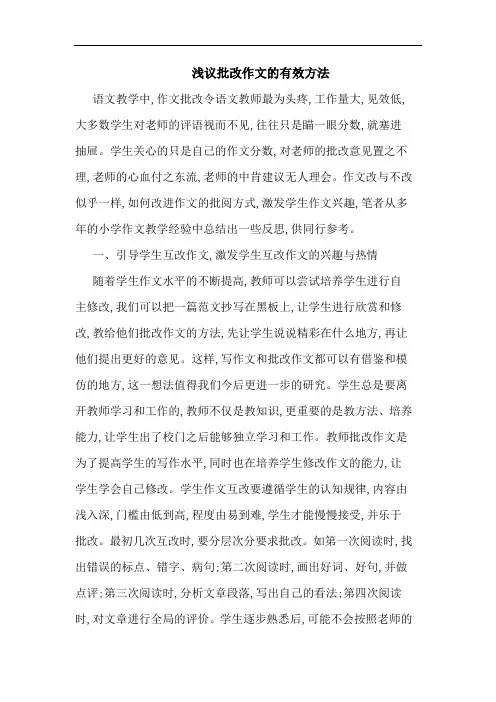 浅议批改作文的有效方法

语文教学中，作文批改令语文教师最为头疼，工作量大，见效低，大多数学生对老师的评语视而不见，往往只是瞄一眼分数，就塞进抽屉。学生关心的只是自己的作文分数，对老师的批改意见置之不理，老师的心血付之东流，老师的中肯建议无人理会。作文改与不改似乎一样，如何改进作文的批阅方式，激发学生作文兴趣，笔者从多年的小学作文教学经验中总结出一些反思，供同行参考。

一、引导学生互改作文，激发学生互改作文的兴趣与热情

随着学生作文水平的不断提高，教师可以尝试培养学生进行自主修改，我们可以把一篇范文抄写在黑板上，让学生进行欣赏和修改，教给他们批改作文的方法，先让学生说说精彩在什么地方，再让他们提出更好的意见。这样，写作文和批改作文都可以有借鉴和模仿的地方，这一想法值得我们今后更进一步的研究。学生总是要离开教师学习和工作的，教师不仅是教知识，更重要的是教方法、培养能力，让学生出了校门之后能够独立学习和工作。教师批改作文是为了提高学生的写作水平，同时也在培养学生修改作文的能力，让学生学会自己修改。学生作文互改要遵循学生的认知规律，内容由浅入深，门槛由低到高，程度由易到难，学生才能慢慢接受，并乐于批改。最初几次互改时，要分层次分要求批改。如第一次阅读时，找出错误的标点、错字、病句；第二次阅读时，画出好词、好句，并做点评；第三次阅读时，分析文章段落，写出自己的看法；第四次阅读时，对文章进行全局的评价。学生逐步熟悉后，可能不会按照老师的